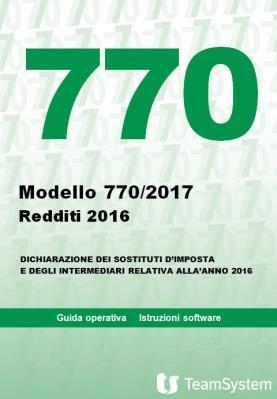 770

Modello 770/2017
Redditi 2016

DICHIARAZIONE DEI SOSTITUTI D'IMPOSTA
E DEGLI INTERMEDIARI RELATIVA ALLA'ANNO 2016

Guida operativa Istruzioni software

TeamSystem